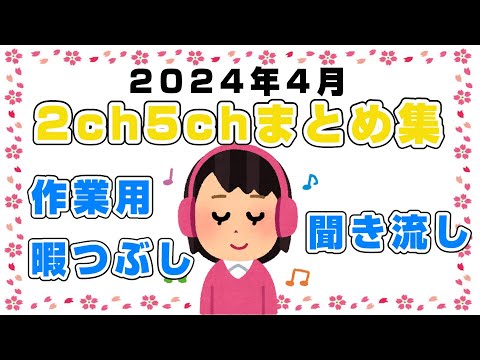 ２０２４年４月
2ch5chまとめ集

作業用

暇つぶし

聞き流し